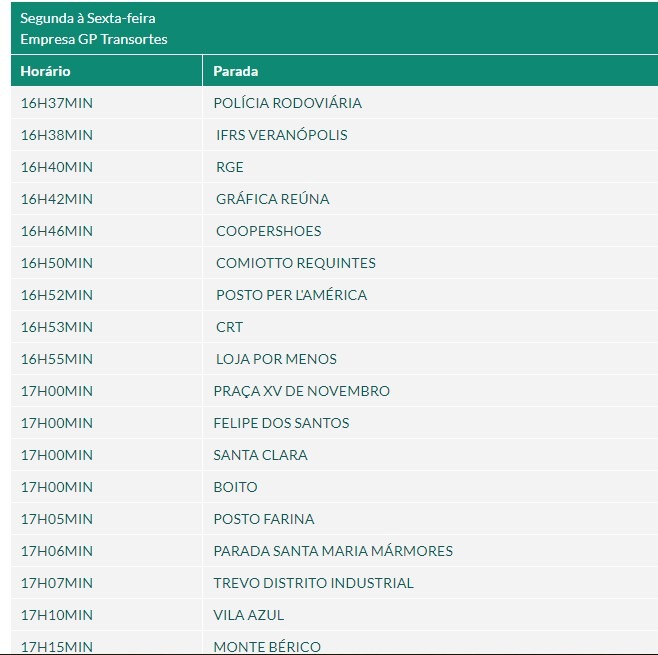 Segunda à Sexta-feira
Empresa GP Transortes

| Horário | Parada |
|---|---|
| 16H37MIN | POLÍCIA RODOVIÁRIA |
| 16H38MIN | IFRS VERANÓPOLIS |
| 16H40MIN | RGE |
| 16H42MIN | GRÁFICA REÚNA |
| 16H46MIN | COOPERSHOES |
| 16H50MIN | COMIOTTO REQUINTES |
| 16H52MIN | POSTO PER L'AMÉRICA |
| 16H53MIN | CRT |
| 16H55MIN | LOJA POR MENOS |
| 17H00MIN | PRAÇA XV DE NOVEMBRO |
| 17H00MIN | FELIPE DOS SANTOS |
| 17H00MIN | SANTA CLARA |
| 17H00MIN | BOITO |
| 17H05MIN | POSTO FARINA |
| 17H06MIN | PARADA SANTA MARIA MÁRMORES |
| 17H07MIN | TREVO DISTRITO INDUSTRIAL |
| 17H10MIN | VILA AZUL |
| 17H15MIN | MONTE BÉRICO |